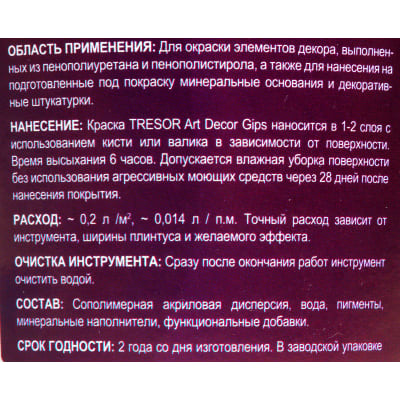 ОБЛАСТЬ ПРИМЕНЕНИЯ: Для окраски элементов декора, выполненных из пенополиуретана и пенополистирола, а также для нанесения на подготовленные под покраску минеральные основания и декоративные штукатурки.

НАНЕСЕНИЕ: Краска TRESOR Art Decor Gips наносится в 1-2 слоя с использованием кисти или валика в зависимости от поверхности. Время высыхания 6 часов. Допускается влажная уборка поверхности без использования агрессивных моющих средств через 28 дней после нанесения покрытия.

РАСХОД: ~ 0,2 л /м², ~ 0,014 л / п.м. Точный расход зависит от инструмента, ширины плинтуса и желаемого эффекта.

ОЧИСТКА ИНСТРУМЕНТА: Сразу после окончания работ инструмент очистить водой.

СОСТАВ: Сополимерная акриловая дисперсия, вода, пигменты, минеральные наполнители, функциональные добавки.

СРОК ГОДНОСТИ: 2 года со дня изготовления. В заводской упаковке